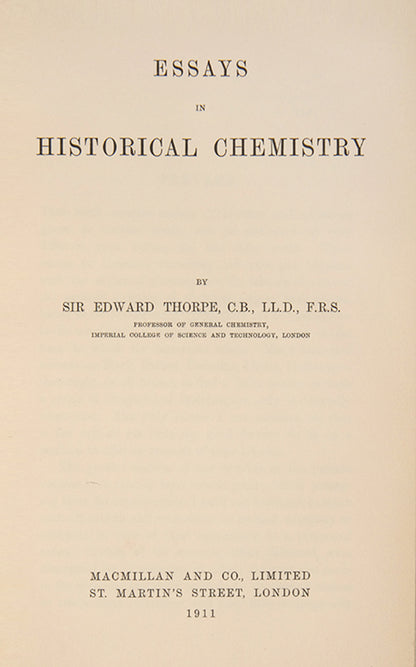 ESSAYS

IN

HISTORICAL CHEMISTRY

BY

SIR EDWARD THORPE, C.B., LL.D., F.R.S.

PROFESSOR OF GENERAL CHEMISTRY,
IMPERIAL COLLEGE OF SCIENCE AND TECHNOLOGY, LONDON

MACMILLAN AND CO., LIMITED
ST. MARTIN'S STREET, LONDON
1911